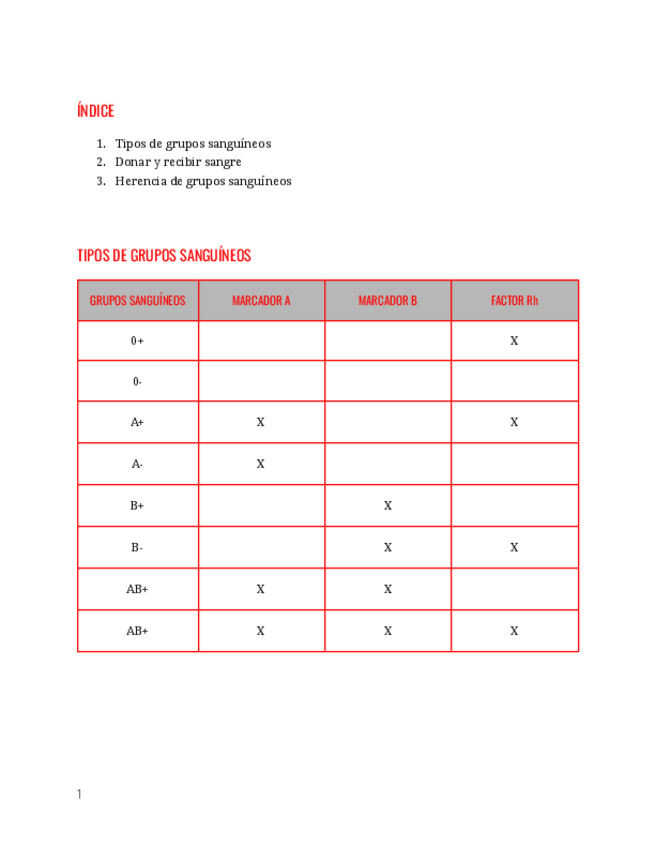 ÍNDICE

1. Tipos de grupos sanguíneos
2. Donar y recibir sangre
3. Herencia de grupos sanguíneos

TIPOS DE GRUPOS SANGUÍNEOS

| GRUPOS SANGUÍNEOS | MARCADOR A | MARCADOR B | FACTOR Rh |
|---|---|---|---|
| 0+ | | | X |
| 0- | | | |
| A+ | X | | X |
| A- | X | | |
| B+ | | X | |
| B- | | X | X |
| AB+ | X | X | |
| AB+ | X | X | X |

1